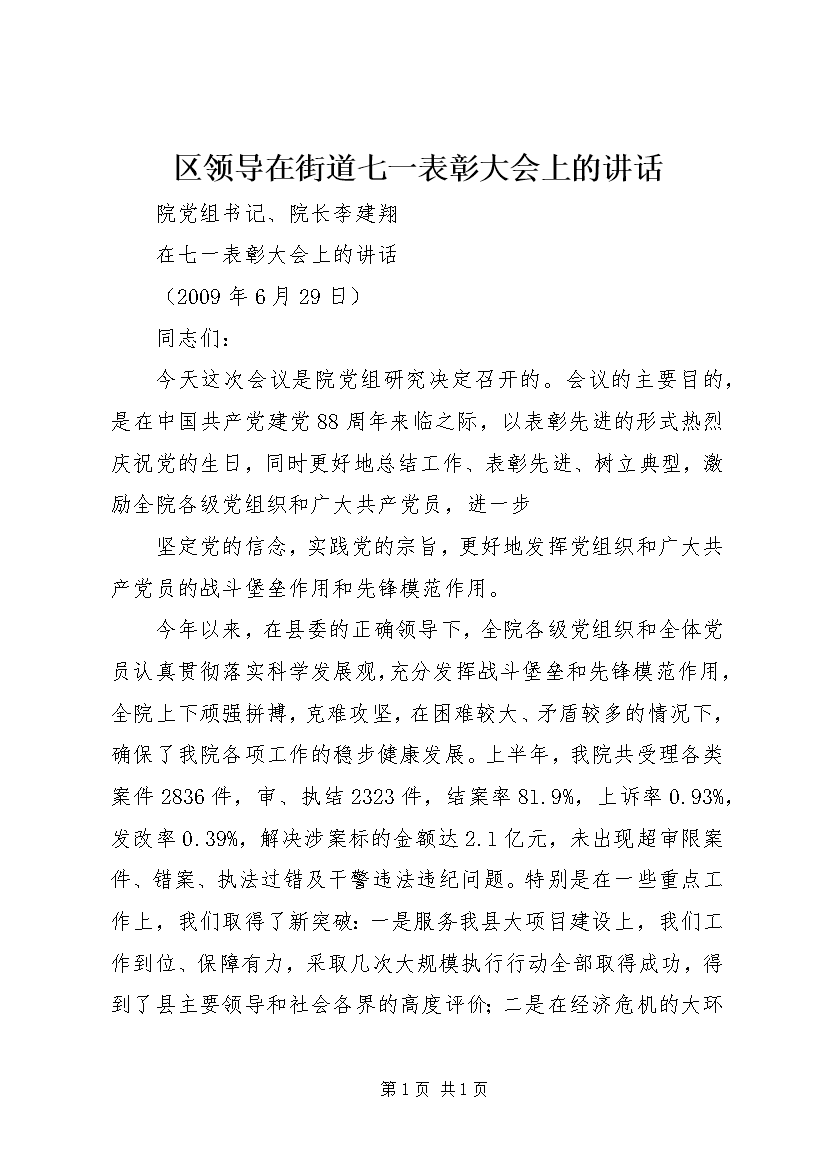 区领导在街道七一表彰大会上的讲话

院党组书记、院长李建翔

在七一表彰大会上的讲话

（2009年6月29日）

同志们：

今天这次会议是院党组研究决定召开的。会议的主要目的，是在中国共产党建党88周年来临之际，以表彰先进的形式热烈庆祝党的生日，同时更好地总结工作、表彰先进、树立典型，激励全院各级党组织和广大共产党员，进一步

坚定党的信念，实践党的宗旨，更好地发挥党组织和广大共产党员的战斗堡垒作用和先锋模范作用。

今年以来，在县委的正确领导下，全院各级党组织和全体党员认真贯彻落实科学发展观，充分发挥战斗堡垒和先锋模范作用，全院上下顽强拼搏，克难攻坚，在困难较大、矛盾较多的情况下，确保了我院各项工作的稳步健康发展。上半年，我院共受理各类案件2836件，审、执结2323件，结案率81.9%，上诉率0.93%，发改率0.39%，解决涉案标的金额达2.1亿元，未出现超审限案件、错案、执法过错及干警违法违纪问题。特别是在一些重点工作上，我们取得了新突破：一是服务我县大项目建设上，我们工作到位、保障有力，采取几次大规模执行行动全部取得成功，得到了县主要领导和社会各界的高度评价；二是在经济危机的大环

第1页 共1页